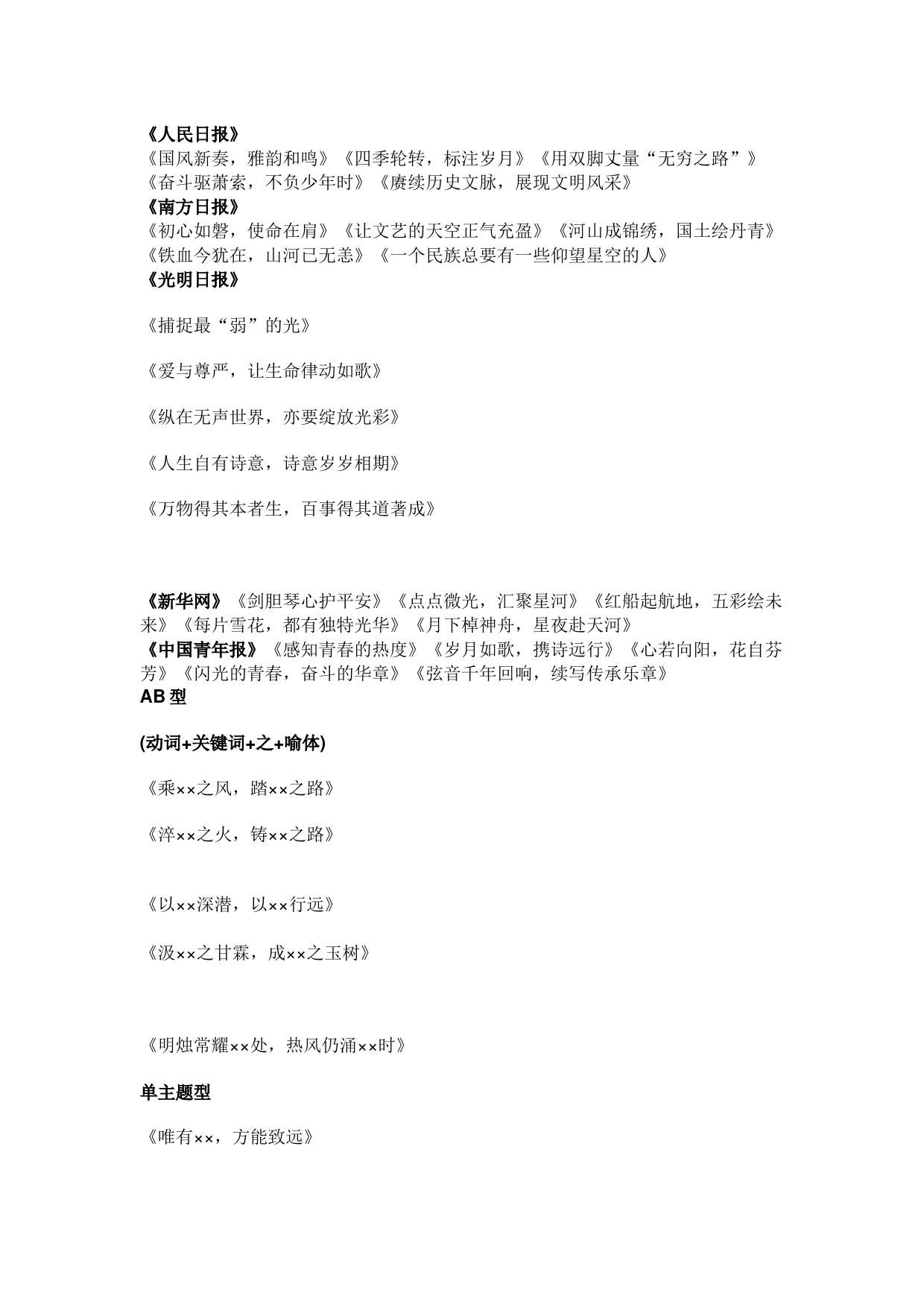 《人民日报》
《国风新奏，雅韵和鸣》《四季轮转，标注岁月》《用双脚丈量“无穷之路”》《奋斗驱萧索，不负少年时》《赓续历史文脉，展现文明风采》
《南方日报》
《初心如磐，使命在肩》《让文艺的天空正气充盈》《河山成锦绣，国土绘丹青》《铁血今犹在，山河已无恙》《一个民族总要有一些仰望星空的人》
《光明日报》

《捕捉最“弱”的光》

《爱与尊严，让生命律动如歌》

《纵在无声世界，亦要绽放光彩》

《人生自有诗意，诗意岁岁相期》

《万物得其本者生，百事得其道著成》

《新华网》《剑胆琴心护平安》《点点微光，汇聚星河》《红船起航地，五彩绘未来》《每片雪花，都有独特光华》《月下棹神舟，星夜赴天河》
《中国青年报》《感知青春的热度》《岁月如歌，携诗远行》《心若向阳，花自芬芳》《闪光的青春，奋斗的华章》《弦音千年回响，续写传承乐章》
AB 型

(动词+关键词+之+喻体)

《乘××之风，踏××之路》

《淬××之火，铸××之路》

《以××深潜，以××行远》

《汲××之甘霖，成××之玉树》

《明烛常耀××处，热风仍涌××时》

单主题型

《唯有××，方能致远》